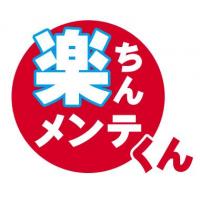 楽ちん
メンテくん